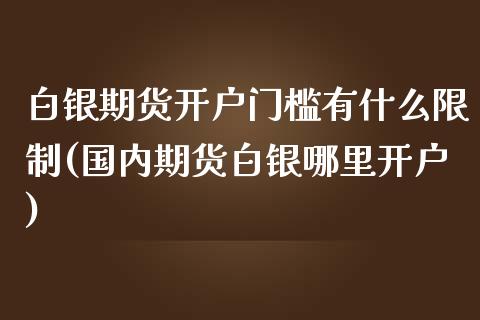 白银期货开户门槛有什么限制(国内期货白银哪里开户)